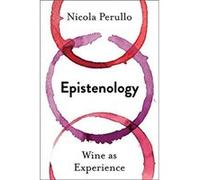 Nicola Perullo

Epistenology

Wine as Experience